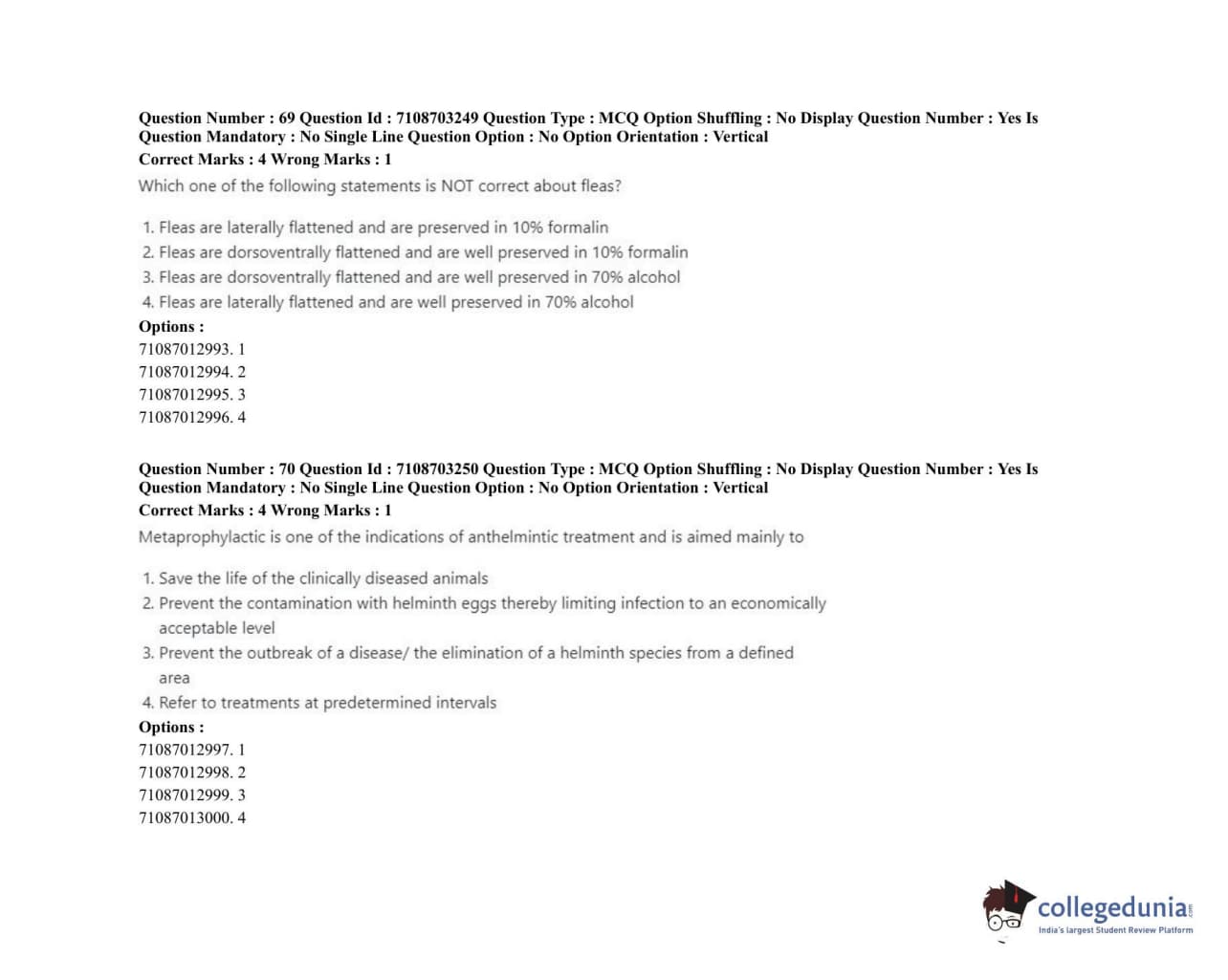 Question Number : 69 Question Id : 7108703249 Question Type : MCQ Option Shuffling : No Display Question Number : Yes Is Question Mandatory : No Single Line Question Option : No Option Orientation : Vertical
Correct Marks : 4 Wrong Marks : 1

Which one of the following statements is NOT correct about fleas?

1. Fleas are laterally flattened and are preserved in 10% formalin
2. Fleas are dorsoventrally flattened and are well preserved in 10% formalin
3. Fleas are dorsoventrally flattened and are well preserved in 70% alcohol
4. Fleas are laterally flattened and are well preserved in 70% alcohol

Options :
71087012993. 1
71087012994. 2
71087012995. 3
71087012996. 4

Question Number : 70 Question Id : 7108703250 Question Type : MCQ Option Shuffling : No Display Question Number : Yes Is Question Mandatory : No Single Line Question Option : No Option Orientation : Vertical
Correct Marks : 4 Wrong Marks : 1

Metaprophylactic is one of the indications of anthelmintic treatment and is aimed mainly to

1. Save the life of the clinically diseased animals
2. Prevent the contamination with helminth eggs thereby limiting infection to an economically acceptable level
3. Prevent the outbreak of a disease/ the elimination of a helminth species from a defined area
4. Refer to treatments at predetermined intervals

Options :
71087012997. 1
71087012998. 2
71087012999. 3
71087013000. 4

collegedunia.com
India's largest Student Review Platform